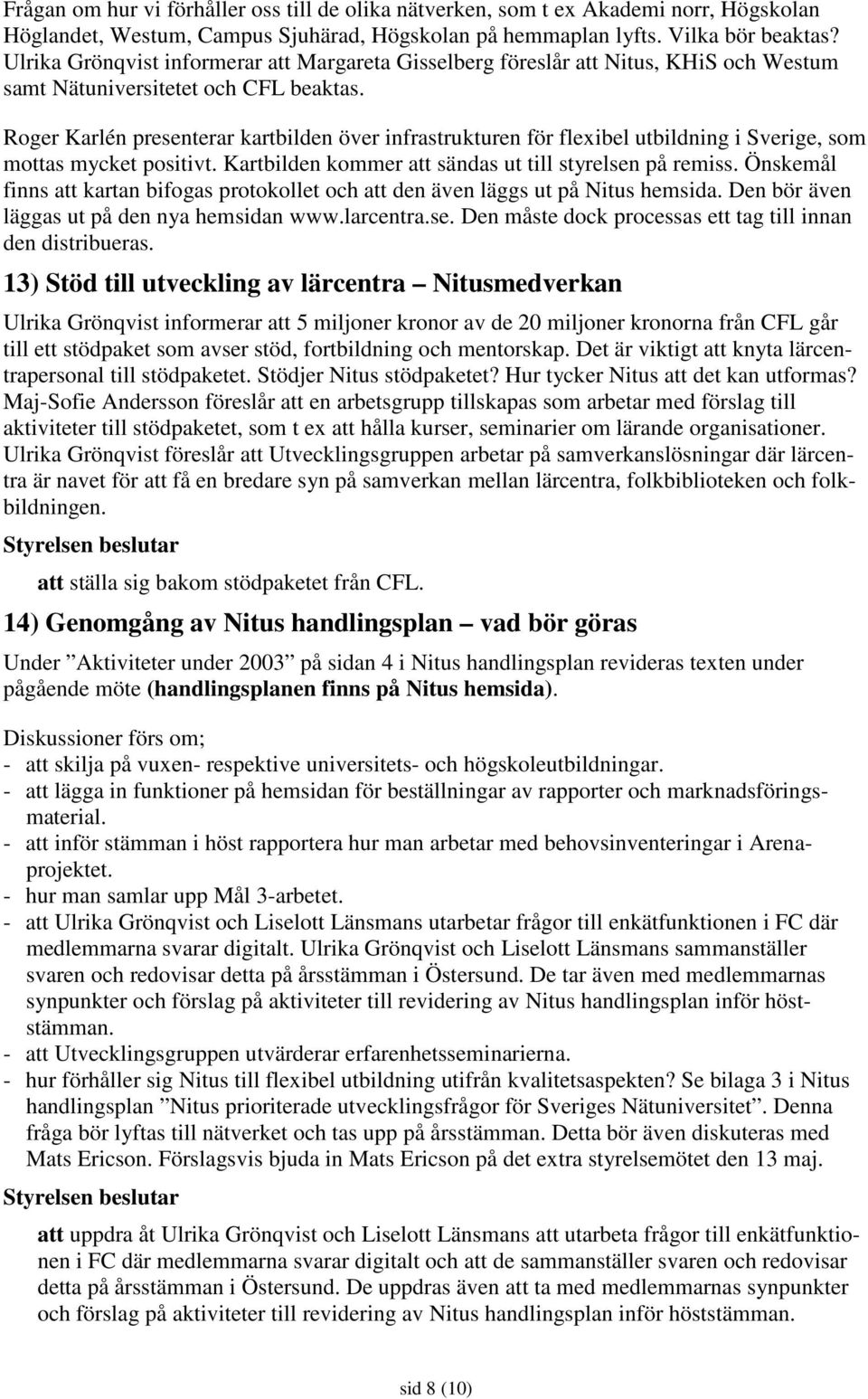 Frågan om hur vi förhåller oss till de olika nätverken, som t ex Akademi norr, Högskolan Höglandet, Westum, Campus Sjuhärad, Högskolan på hemmaplan lyfts. Vilka bör beaktas? Ulrika Grönqvist informerar att Margareta Gisselberg föreslår att Nitus, KHiS och Westum samt Nätuniversitetet och CFL beaktas.

Roger Karlén presenterar kartbilden över infrastrukturen för flexibel utbildning i Sverige, som mottas mycket positivt. Kartbilden kommer att sändas ut till styrelsen på remiss. Önskemål finns att kartan bifogas protokollet och att den även läggs ut på Nitus hemsida. Den bör även läggas ut på den nya hemsidan www.larcentra.se. Den måste dock processas ett tag till innan den distribueras.

13) Stöd till utveckling av lärcentra – Nitusmedverkan

Ulrika Grönqvist informerar att 5 miljoner kronor av de 20 miljoner kronorna från CFL går till ett stödpaket som avser stöd, fortbildning och mentorskap. Det är viktigt att knyta lärcentrapersonal till stödpaketet. Stödjer Nitus stödpaketet? Hur tycker Nitus att det kan utformas? Maj-Sofie Andersson föreslår att en arbetsgrupp tillskapas som arbetar med förslag till aktiviteter till stödpaketet, som t ex att hålla kurser, seminarier om lärande organisationer. Ulrika Grönqvist föreslår att Utvecklingsgruppen arbetar på samverkanslösningar där lärcentra är navet för att få en bredare syn på samverkan mellan lärcentra, folkbiblioteken och folkbildningen.

Styrelsen beslutar

att ställa sig bakom stödpaketet från CFL.

14) Genomgång av Nitus handlingsplan – vad bör göras

Under ”Aktiviteter under 2003” på sidan 4 i Nitus handlingsplan revideras texten under pågående möte (handlingsplanen finns på Nitus hemsida).

Diskussioner förs om;
- att skilja på vuxen- respektive universitets- och högskoleutbildningar.
- att lägga in funktioner på hemsidan för beställningar av rapporter och marknadsföringsmaterial.
- att inför stämman i höst rapportera hur man arbetar med behovsinventeringar i Arenaprojektet.
- hur man samlar upp Mål 3-arbetet.
- att Ulrika Grönqvist och Liselott Länsmans utarbetar frågor till enkätfunktionen i FC där medlemmarna svarar digitalt. Ulrika Grönqvist och Liselott Länsmans sammanställer svaren och redovisar detta på årsstämman i Östersund. De tar även med medlemmarnas synpunkter och förslag på aktiviteter till revidering av Nitus handlingsplan inför höststämman.
- att Utvecklingsgruppen utvärderar erfarenhetsseminarierna.
- hur förhåller sig Nitus till flexibel utbildning utifrån kvalitetsaspekten? Se bilaga 3 i Nitus handlingsplan ”Nitus prioriterade utvecklingsfrågor för Sveriges Nätuniversitet”. Denna fråga bör lyftas till nätverket och tas upp på årsstämman. Detta bör även diskuteras med Mats Ericson. Förslagsvis bjuda in Mats Ericson på det extra styrelsemötet den 13 maj.

Styrelsen beslutar

att uppdra åt Ulrika Grönqvist och Liselott Länsmans att utarbeta frågor till enkätfunktionen i FC där medlemmarna svarar digitalt och att de sammanställer svaren och redovisar detta på årsstämman i Östersund. De uppdras även att ta med medlemmarnas synpunkter och förslag på aktiviteter till revidering av Nitus handlingsplan inför höststämman.

sid 8 (10)